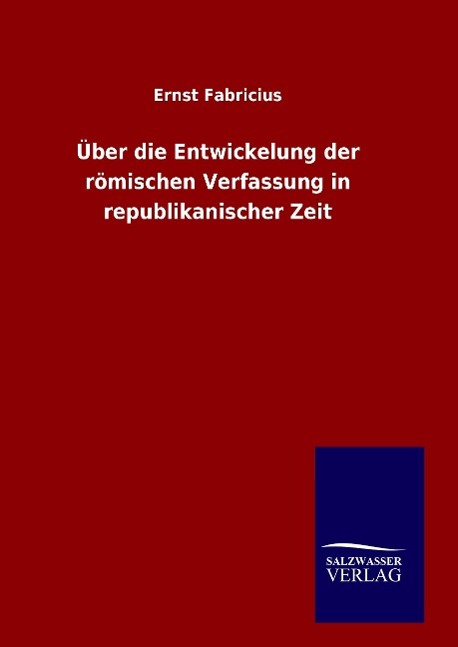 Ernst Fabricius

Über die Entwickelung der römischen Verfassung in republikanischer Zeit

SALZWASSER
VERLAG